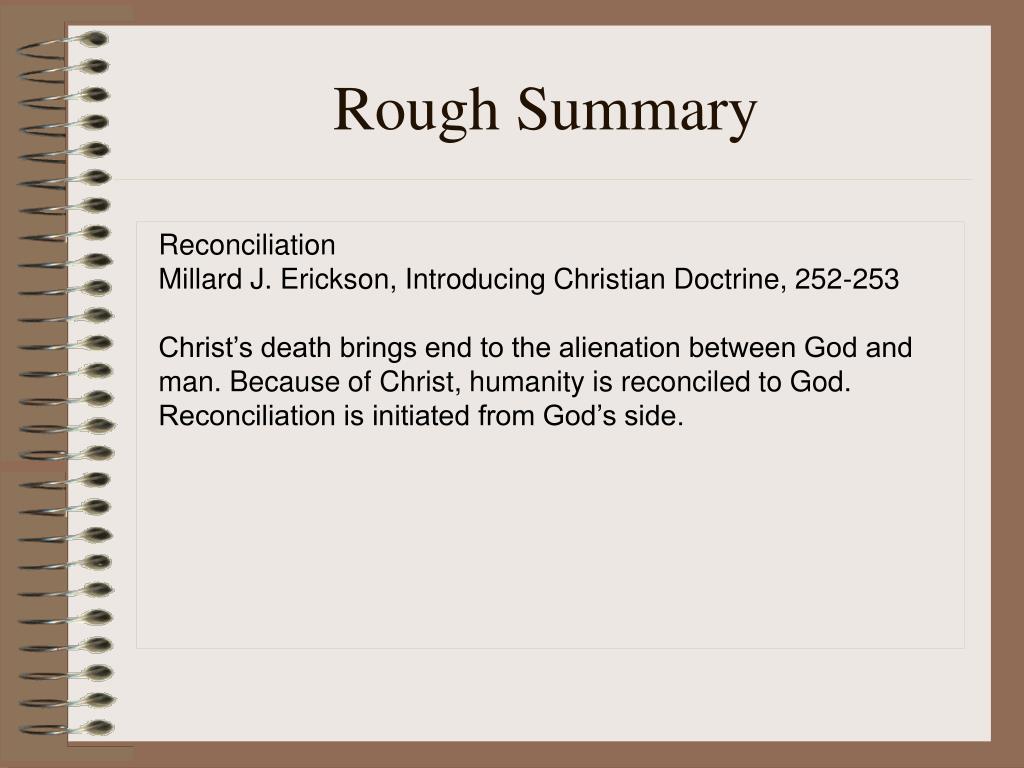 Rough Summary

Reconciliation
Millard J. Erickson, Introducing Christian Doctrine, 252-253

Christ’s death brings end to the alienation between God and man. Because of Christ, humanity is reconciled to God. Reconciliation is initiated from God’s side.